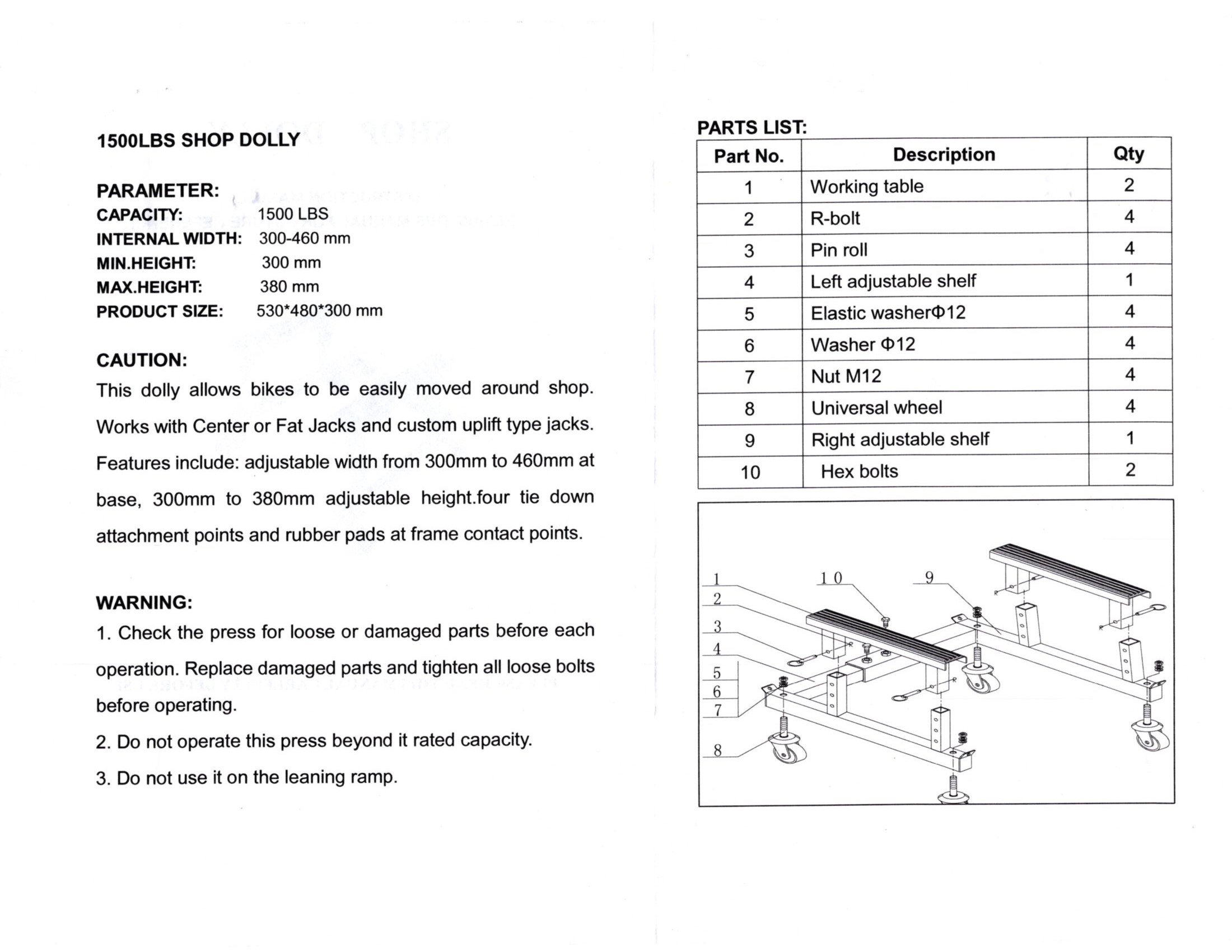 1500LBS SHOP DOLLY

PARAMETER:
CAPACITY: 1500 LBS
INTERNAL WIDTH: 300-460 mm
MIN.HEIGHT: 300 mm
MAX.HEIGHT: 380 mm
PRODUCT SIZE: 530*480*300 mm

CAUTION:
This dolly allows bikes to be easily moved around shop. Works with Center or Fat Jacks and custom uplift type jacks. Features include: adjustable width from 300mm to 460mm at base, 300mm to 380mm adjustable height.four tie down attachment points and rubber pads at frame contact points.

WARNING:
1. Check the press for loose or damaged parts before each operation. Replace damaged parts and tighten all loose bolts before operating.
2. Do not operate this press beyond it rated capacity.
3. Do not use it on the leaning ramp.

PARTS LIST:

| Part No. | Description | Qty |
|---|---|---|
| 1 | Working table | 2 |
| 2 | R-bolt | 4 |
| 3 | Pin roll | 4 |
| 4 | Left adjustable shelf | 1 |
| 5 | Elastic washerΦ12 | 4 |
| 6 | Washer Φ12 | 4 |
| 7 | Nut M12 | 4 |
| 8 | Universal wheel | 4 |
| 9 | Right adjustable shelf | 1 |
| 10 | Hex bolts | 2 |

1
2
3
4
5
6
7
8
10
9